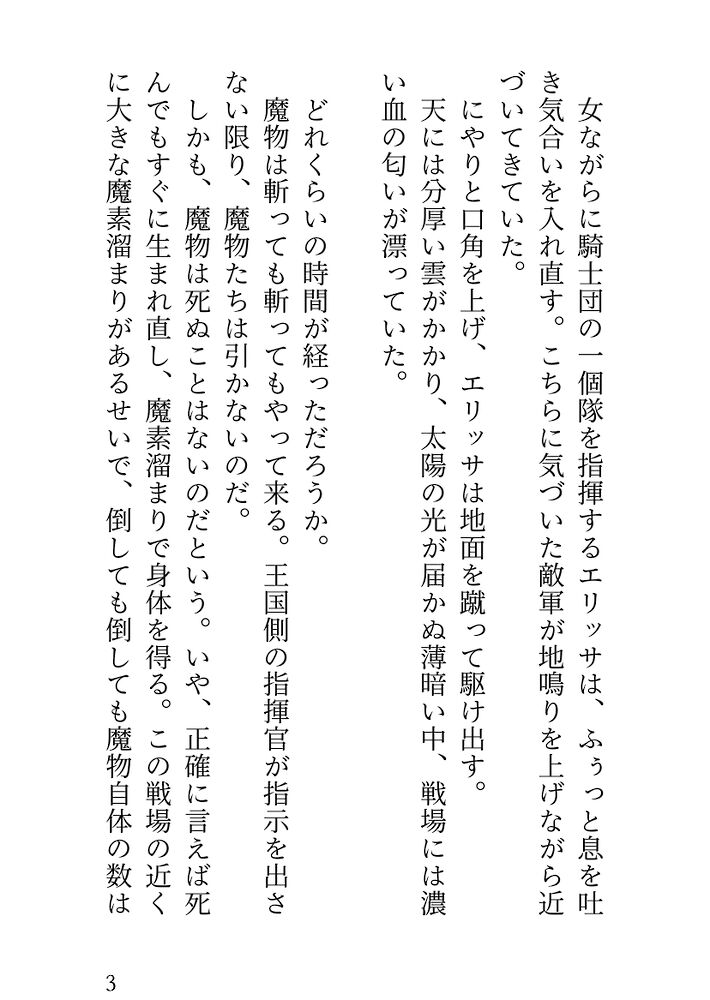 女ながらに騎士団の一個隊を指揮するエリッサは、ふぅっと息を吐き気合いを入れ直す。こちらに気づいた敵軍が地鳴りを上げながら近づいてきていた。
にやりと口角を上げ、エリッサは地面を蹴って駆け出す。
天には分厚い雲がかかり、太陽の光が届かぬ薄暗い中、戦場には濃い血の匂いが漂っていた。

どれくらいの時間が経っただろうか。
魔物は斬っても斬ってもやって来る。王国側の指揮官が指示を出さない限り、魔物たちは引かないのだ。
しかも、魔物は死ぬことはないのだという。いや、正確に言えば死んでもすぐに生まれ直し、魔素溜まりで身体を得る。この戦場の近くに大きな魔素溜まりがあるせいで、倒しても倒しても魔物自体の数は

3